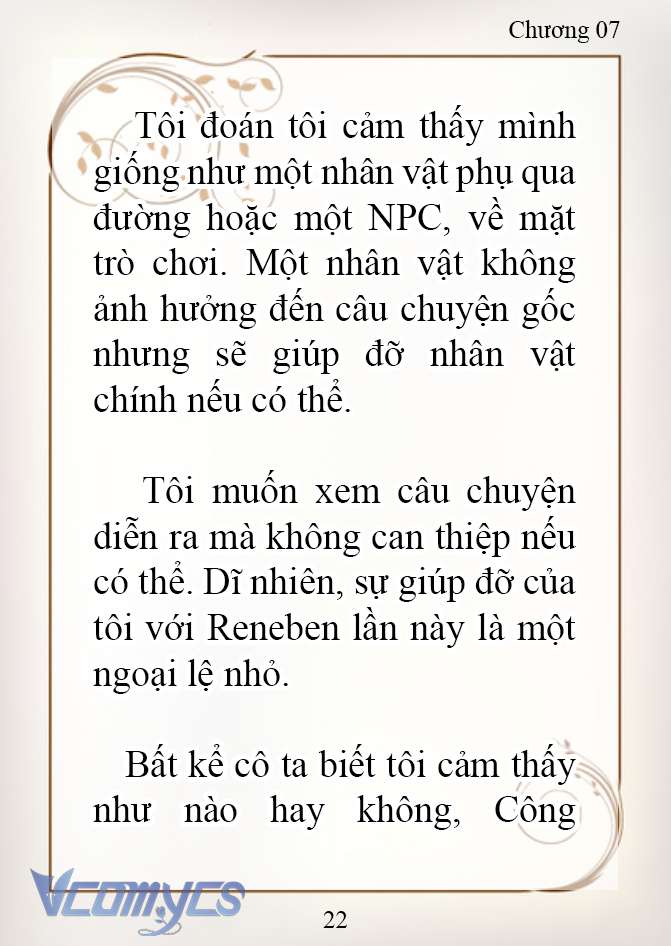 Chương 07

Tôi đoán tôi cảm thấy mình giống như một nhân vật phụ qua đường hoặc một NPC, về mặt trò chơi. Một nhân vật không ảnh hưởng đến câu chuyện gốc nhưng sẽ giúp đỡ nhân vật chính nếu có thể.

Tôi muốn xem câu chuyện diễn ra mà không can thiệp nếu có thể. Dĩ nhiên, sự giúp đỡ của tôi với Reneben lần này là một ngoại lệ nhỏ.

Bất kể cô ta biết tôi cảm thấy như nào hay không, Công

Vcomycs

22